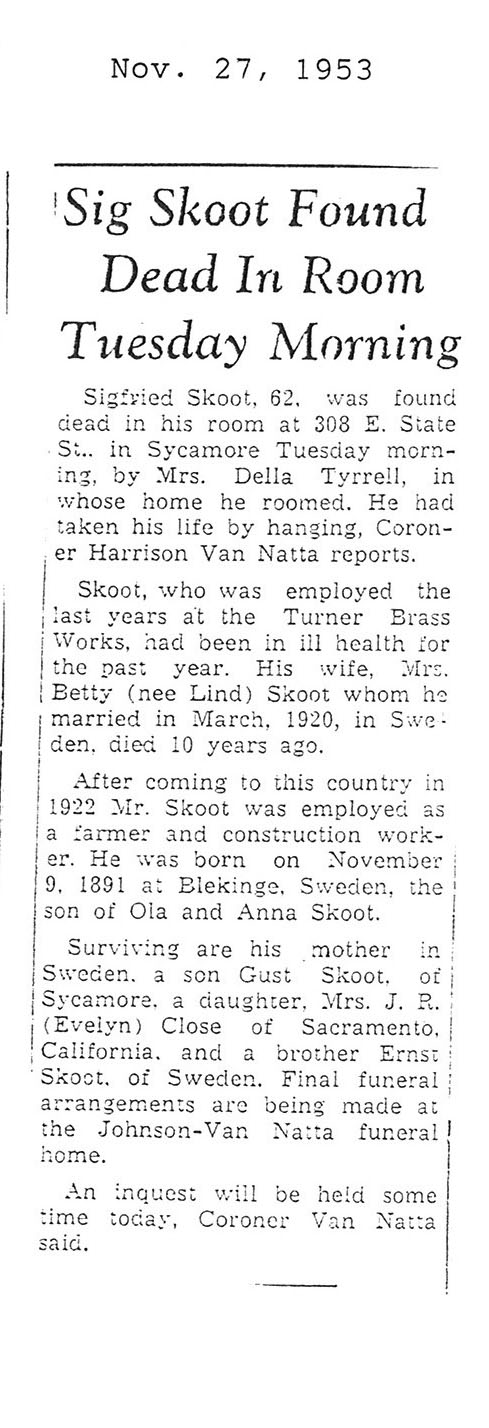 Nov. 27, 1953

Sig Skoot Found Dead In Room Tuesday Morning

Sigfried Skoot, 62, was found dead in his room at 308 E. State St., in Sycamore Tuesday morning, by Mrs. Della Tyrrell, in whose home he roomed. He had taken his life by hanging, Coroner Harrison Van Natta reports.

Skoot, who was employed the last years at the Turner Brass Works, had been in ill health for the past year. His wife, Mrs. Betty (nee Lind) Skoot whom he married in March, 1920, in Sweden, died 10 years ago.

After coming to this country in 1922 Mr. Skoot was employed as a farmer and construction worker. He was born on November 9, 1891 at Blekinge, Sweden, the son of Ola and Anna Skoot.

Surviving are his mother in Sweden, a son Gust Skoot, of Sycamore, a daughter, Mrs. J. R. (Evelyn) Close of Sacramento, California, and a brother Ernst Skoot, of Sweden. Final funeral arrangements are being made at the Johnson-Van Natta funeral home.

An inquest will be held some time today, Coroner Van Natta said.